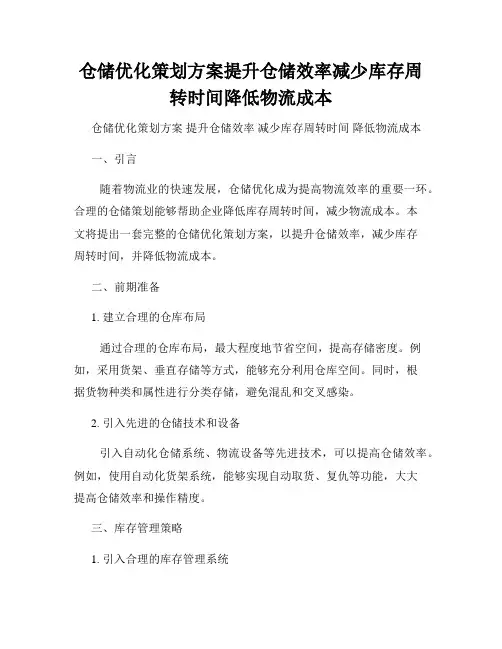 仓储优化策划方案提升仓储效率减少库存周转时间降低物流成本

仓储优化策划方案 提升仓储效率 减少库存周转时间 降低物流成本

一、引言

随着物流业的快速发展，仓储优化成为提高物流效率的重要一环。合理的仓储策划能够帮助企业降低库存周转时间，减少物流成本。本文将提出一套完整的仓储优化策划方案，以提升仓储效率，减少库存周转时间，并降低物流成本。

二、前期准备

1. 建立合理的仓库布局

通过合理的仓库布局，最大程度地节省空间，提高存储密度。例如，采用货架、垂直存储等方式，能够充分利用仓库空间。同时，根据货物种类和属性进行分类存储，避免混乱和交叉感染。

2. 引入先进的仓储技术和设备

引入自动化仓储系统、物流设备等先进技术，可以提高仓储效率。例如，使用自动化货架系统，能够实现自动取货、复仇等功能，大大提高仓储效率和操作精度。

三、库存管理策略

1. 引入合理的库存管理系统